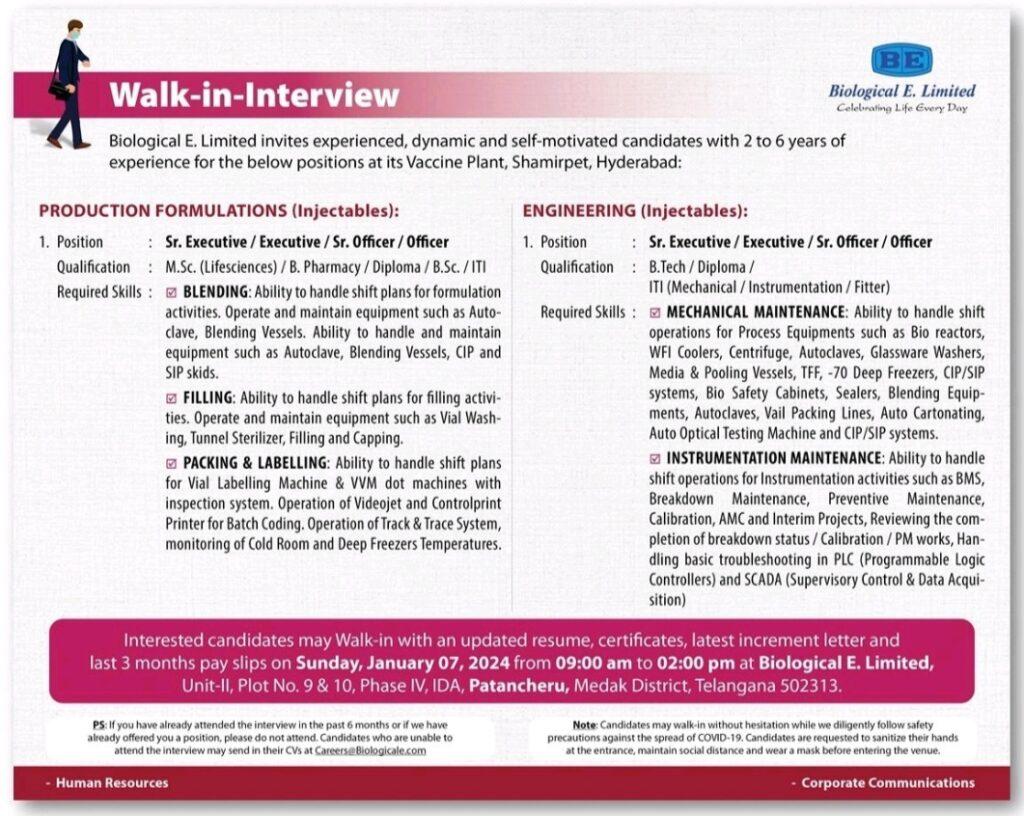 Walk-in-Interview

BE
Biological E. Limited
Celebrating Life Every Day

Biological E. Limited invites experienced, dynamic and self-motivated candidates with 2 to 6 years of experience for the below positions at its Vaccine Plant, Shamirpet, Hyderabad:

PRODUCTION FORMULATIONS (Injectables):

1. Position : Sr. Executive / Executive / Sr. Officer / Officer
Qualification : M.Sc. (Lifesciences) / B. Pharmacy / Diploma / B.Sc. / ITI
Required Skills : ☑ BLENDING: Ability to handle shift plans for formulation activities. Operate and maintain equipment such as Autoclave, Blending Vessels. Ability to handle and maintain equipment such as Autoclave, Blending Vessels, CIP and SIP skids.

☑ FILLING: Ability to handle shift plans for filling activities. Operate and maintain equipment such as Vial Washing, Tunnel Sterilizer, Filling and Capping.

☑ PACKING & LABELLING: Ability to handle shift plans for Vial Labelling Machine & VVM dot machines with inspection system. Operation of Videojet and Controlprint Printer for Batch Coding. Operation of Track & Trace System, monitoring of Cold Room and Deep Freezers Temperatures.

ENGINEERING (Injectables):

1. Position : Sr. Executive / Executive / Sr. Officer / Officer
Qualification : B.Tech / Diploma / ITI (Mechanical / Instrumentation / Fitter)
Required Skills : ☑ MECHANICAL MAINTENANCE: Ability to handle shift operations for Process Equipments such as Bio reactors, WFI Coolers, Centrifuge, Autoclaves, Glassware Washers, Media & Pooling Vessels, TFF, -70 Deep Freezers, CIP/SIP systems, Bio Safety Cabinets, Sealers, Blending Equipments, Autoclaves, Vail Packing Lines, Auto Cartonating, Auto Optical Testing Machine and CIP/SIP systems.

☑ INSTRUMENTATION MAINTENANCE: Ability to handle shift operations for Instrumentation activities such as BMS, Breakdown Maintenance, Preventive Maintenance, Calibration, AMC and Interim Projects, Reviewing the completion of breakdown status / Calibration / PM works, Handling basic troubleshooting in PLC (Programmable Logic Controllers) and SCADA (Supervisory Control & Data Acquisition)

Interested candidates may Walk-in with an updated resume, certificates, latest increment letter and last 3 months pay slips on Sunday, January 07, 2024 from 09:00 am to 02:00 pm at Biological E. Limited, Unit-II, Plot No. 9 & 10, Phase IV, IDA, Patancheru, Medak District, Telangana 502313.

PS: If you have already attended the interview in the past 6 months or if we have already offered you a position, please do not attend. Candidates who are unable to attend the interview may send in their CVs at Careers@Biologicale.com

Note: Candidates may walk-in without hesitation while we diligently follow safety precautions against the spread of COVID-19. Candidates are requested to sanitize their hands at the entrance, maintain social distance and wear a mask before entering the venue.

- Human Resources

- Corporate Communications